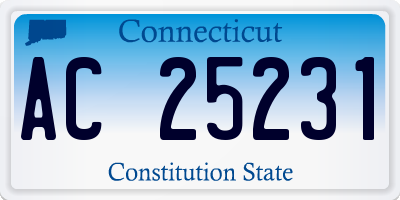 Connecticut

AC 25231

Constitution State